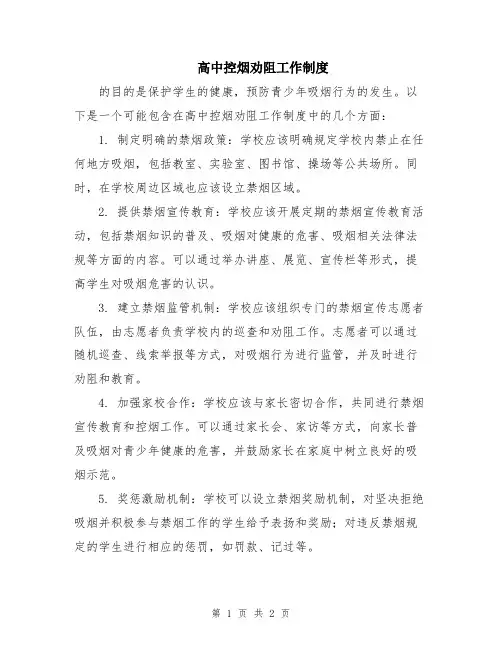 高中控烟劝阻工作制度

的目的是保护学生的健康，预防青少年吸烟行为的发生。以下是一个可能包含在高中控烟劝阻工作制度中的几个方面：

1. 制定明确的禁烟政策：学校应该明确规定学校内禁止在任何地方吸烟，包括教室、实验室、图书馆、操场等公共场所。同时，在学校周边区域也应该设立禁烟区域。

2. 提供禁烟宣传教育：学校应该开展定期的禁烟宣传教育活动，包括禁烟知识的普及、吸烟对健康的危害、吸烟相关法律法规等方面的内容。可以通过举办讲座、展览、宣传栏等形式，提高学生对吸烟危害的认识。

3. 建立禁烟监管机制：学校应该组织专门的禁烟宣传志愿者队伍，由志愿者负责学校内的巡查和劝阻工作。志愿者可以通过随机巡查、线索举报等方式，对吸烟行为进行监管，并及时进行劝阻和教育。

4. 加强家校合作：学校应该与家长密切合作，共同进行禁烟宣传教育和控烟工作。可以通过家长会、家访等方式，向家长普及吸烟对青少年健康的危害，并鼓励家长在家庭中树立良好的吸烟示范。

5. 奖惩激励机制：学校可以设立禁烟奖励机制，对坚决拒绝吸烟并积极参与禁烟工作的学生给予表扬和奖励；对违反禁烟规定的学生进行相应的惩罚，如罚款、记过等。

第 1 页 共 2 页